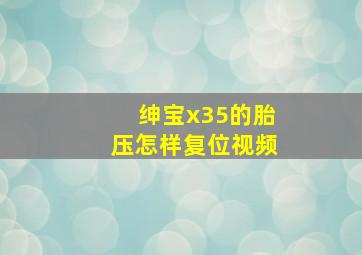 绅宝x35的胎压怎样复位视频